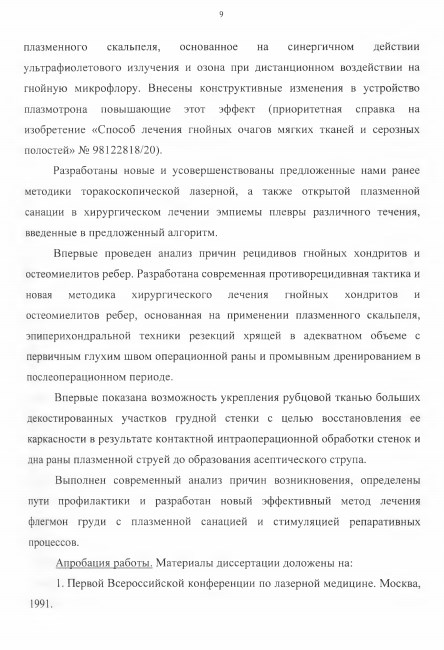 9

плазменного скальпеля, основанное на синергичном действии ультрафиолетового излучения и озона при дистанционном воздействии на гнойную микрофлору. Внесены конструктивные изменения в устройство плазмотрона повышающие этот эффект (приоритетная справка на изобретение «Способ лечения гнойных очагов мягких тканей и серозных полостей» № 98122818/20).

Разработаны новые и усовершенствованы предложенные нами ранее методики торакоскопической лазерной, а также открытой плазменной санации в хирургическом лечении эмпиемы плевры различного течения, введенные в предложенный алгоритм.

Впервые проведен анализ причин рецидивов гнойных хондритов и остеомиелитов ребер. Разработана современная противорецидивная тактика и новая методика хирургического лечения гнойных хондритов и остеомиелитов ребер, основанная на применении плазменного скальпеля, эпиперихондральной техники резекций хрящей в адекватном объеме с первичным глухим швом операционной раны и промывным дренированием в послеоперационном периоде.

Впервые показана возможность укрепления рубцовой тканью больших декостированных участков грудной стенки с целью восстановления ее каркасности в результате контактной интраоперационной обработки стенок и дна раны плазменной струей до образования асептического струпа.

Выполнен современный анализ причин возникновения, определены пути профилактики и разработан новый эффективный метод лечения флегмон груди с плазменной санацией и стимуляцией репаративных процессов.

Апробация работы. Материалы диссертации доложены на:

1. Первой Всероссийской конференции по лазерной медицине. Москва, 1991.